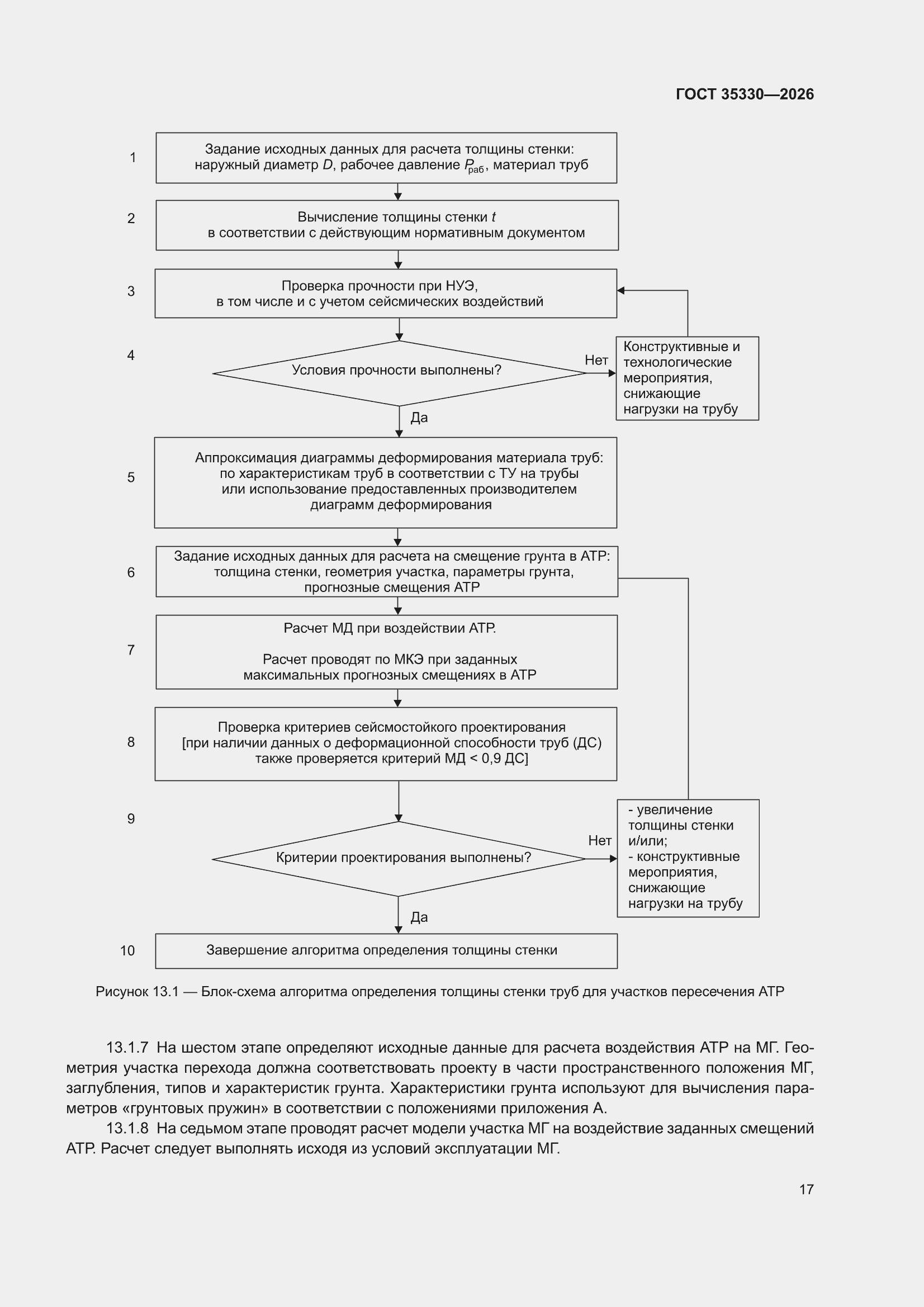 ГОСТ 35330—2026

1
Задание исходных данных для расчета толщины стенки: наружный диаметр $D$, рабочее давление $P_{раб}$, материал труб

2
Вычисление толщины стенки $t$ в соответствии с действующим нормативным документом

3
Проверка прочности при НУЭ, в том числе и с учетом сейсмических воздействий

4
Условия прочности выполнены?

Нет

Конструктивные и технологические мероприятия, снижающие нагрузки на трубу

Да

5
Аппроксимация диаграммы деформирования материала труб: по характеристикам труб в соответствии с ТУ на трубы или использование предоставленных производителем диаграмм деформирования

6
Задание исходных данных для расчета на смещение грунта в АТР: толщина стенки, геометрия участка, параметры грунта, прогнозные смещения АТР

7
Расчет МД при воздействии АТР.

Расчет проводят по МКЭ при заданных максимальных прогнозных смещениях в АТР

8
Проверка критериев сейсмостойкого проектирования [при наличии данных о деформационной способности труб (ДС) также проверяется критерий МД < 0,9 ДС]

9
Критерии проектирования выполнены?

Нет

- увеличение толщины стенки и/или;
- конструктивные мероприятия, снижающие нагрузки на трубу

Да

10
Завершение алгоритма определения толщины стенки

Рисунок 13.1 — Блок-схема алгоритма определения толщины стенки труб для участков пересечения АТР

13.1.7 На шестом этапе определяют исходные данные для расчета воздействия АТР на МГ. Геометрия участка перехода должна соответствовать проекту в части пространственного положения МГ, заглубления, типов и характеристик грунта. Характеристики грунта используют для вычисления параметров «грунтовых пружин» в соответствии с положениями приложения А.

13.1.8 На седьмом этапе проводят расчет модели участка МГ на воздействие заданных смещений АТР. Расчет следует выполнять исходя из условий эксплуатации МГ.

17